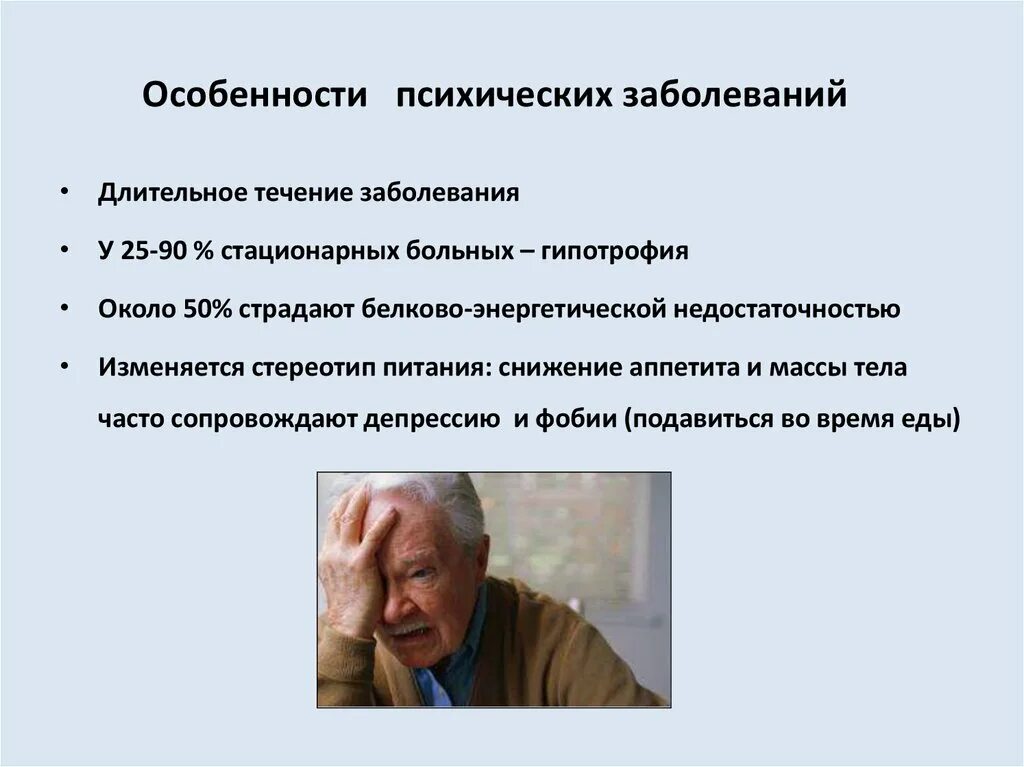 Особенности психических заболеваний

• Длительное течение заболевания
• У 25-90 % стационарных больных – гипотрофия
• Около 50% страдают белково-энергетической недостаточностью
• Изменяется стереотип питания: снижение аппетита и массы тела часто сопровождают депрессию и фобии (подавиться во время еды)